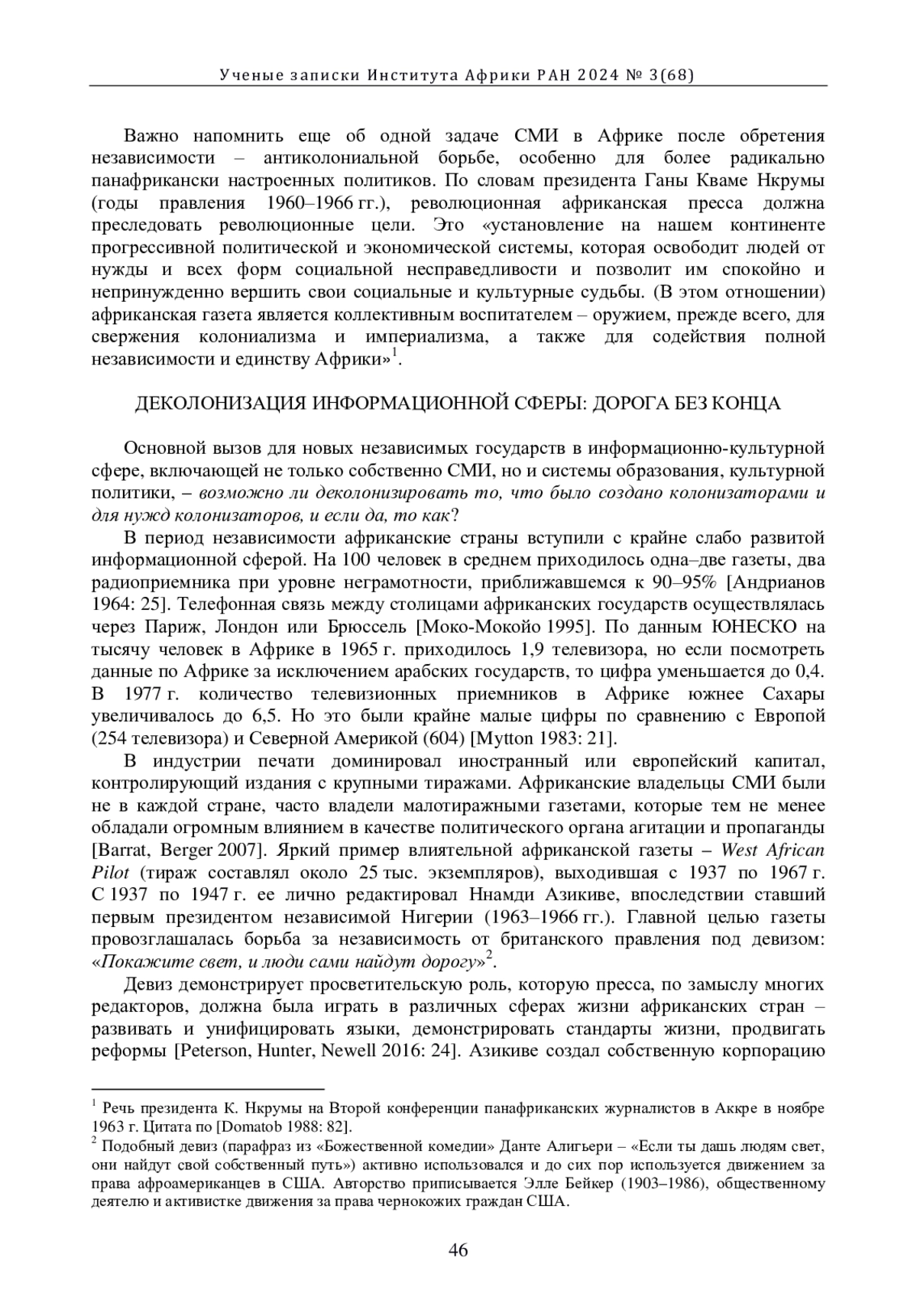 Ученые записки Института Африки РАН 2024 № 3(68)

Важно напомнить еще об одной задаче СМИ в Африке после обретения независимости – антиколониальной борьбе, особенно для более радикально панафрикански настроенных политиков. По словам президента Ганы Кваме Нкрумы (годы правления 1960–1966 гг.), революционная африканская пресса должна преследовать революционные цели. Это «установление на нашем континенте прогрессивной политической и экономической системы, которая освободит людей от нужды и всех форм социальной несправедливости и позволит им спокойно и непринужденно вершить свои социальные и культурные судьбы. (В этом отношении) африканская газета является коллективным воспитателем – оружием, прежде всего, для свержения колониализма и империализма, а также для содействия полной независимости и единству Африки»$^1$.

ДЕКОЛОНИЗАЦИЯ ИНФОРМАЦИОННОЙ СФЕРЫ: ДОРОГА БЕЗ КОНЦА

Основной вызов для новых независимых государств в информационно-культурной сфере, включающей не только собственно СМИ, но и системы образования, культурной политики, – возможно ли деколонизировать то, что было создано колонизаторами и для нужд колонизаторов, и если да, то как?

В период независимости африканские страны вступили с крайне слабо развитой информационной сферой. На 100 человек в среднем приходилось одна–две газеты, два радиоприемника при уровне неграмотности, приближавшемся к 90–95% [Андрианов 1964: 25]. Телефонная связь между столицами африканских государств осуществлялась через Париж, Лондон или Брюссель [Моко-Мокойо 1995]. По данным ЮНЕСКО на тысячу человек в Африке в 1965 г. приходилось 1,9 телевизора, но если посмотреть данные по Африке за исключением арабских государств, то цифра уменьшается до 0,4. В 1977 г. количество телевизионных приемников в Африке южнее Сахары увеличивалось до 6,5. Но это были крайне малые цифры по сравнению с Европой (254 телевизора) и Северной Америкой (604) [Mytton 1983: 21].

В индустрии печати доминировал иностранный или европейский капитал, контролирующий издания с крупными тиражами. Африканские владельцы СМИ были не в каждой стране, часто владели малотиражными газетами, которые тем не менее обладали огромным влиянием в качестве политического органа агитации и пропаганды [Barrat, Berger 2007]. Яркий пример влиятельной африканской газеты – West African Pilot (тираж составлял около 25 тыс. экземпляров), выходившая с 1937 по 1967 г. С 1937 по 1947 г. ее лично редактировал Ннамди Азикиве, впоследствии ставший первым президентом независимой Нигерии (1963–1966 гг.). Главной целью газеты провозглашалась борьба за независимость от британского правления под девизом: «Покажите свет, и люди сами найдут дорогу»$^2$.

Девиз демонстрирует просветительскую роль, которую пресса, по замыслу многих редакторов, должна была играть в различных сферах жизни африканских стран – развивать и унифицировать языки, демонстрировать стандарты жизни, продвигать реформы [Peterson, Hunter, Newell 2016: 24]. Азикиве создал собственную корпорацию

$^1$ Речь президента К. Нкрумы на Второй конференции панафриканских журналистов в Аккре в ноябре 1963 г. Цитата по [Domatob 1988: 82].
$^2$ Подобный девиз (парафраз из «Божественной комедии» Данте Алигьери – «Если ты дашь людям свет, они найдут свой собственный путь») активно использовался и до сих пор используется движением за права афроамериканцев в США. Авторство приписывается Элле Бейкер (1903–1986), общественному деятелю и активистке движения за права чернокожих граждан США.

46